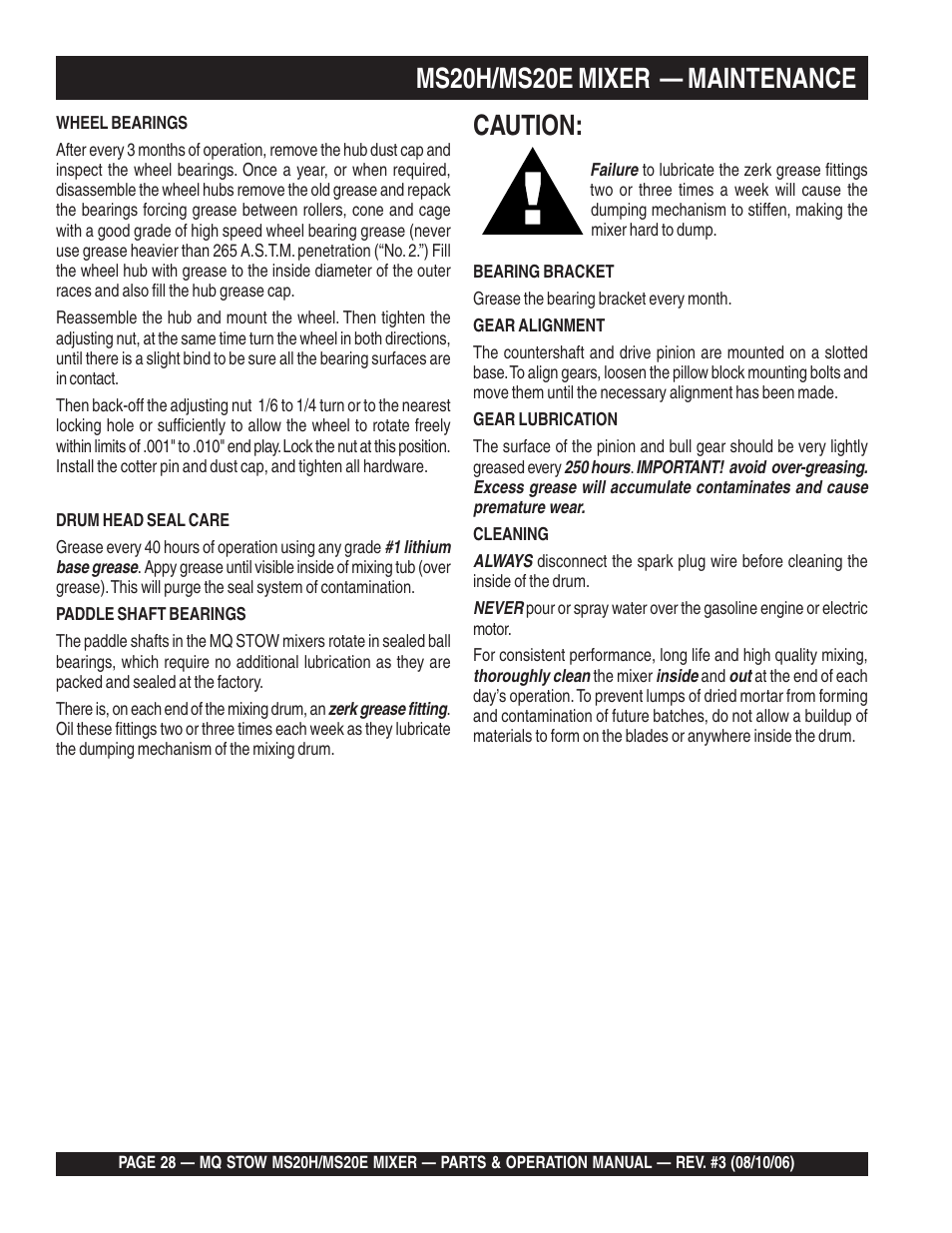 MS20H/MS20E MIXER — MAINTENANCE

WHEEL BEARINGS

After every 3 months of operation, remove the hub dust cap and inspect the wheel bearings. Once a year, or when required, disassemble the wheel hubs remove the old grease and repack the bearings forcing grease between rollers, cone and cage with a good grade of high speed wheel bearing grease (never use grease heavier than 265 A.S.T.M. penetration ("No. 2.") Fill the wheel hub with grease to the inside diameter of the outer races and also fill the hub grease cap.

Reassemble the hub and mount the wheel. Then tighten the adjusting nut, at the same time turn the wheel in both directions, until there is a slight bind to be sure all the bearing surfaces are in contact.

Then back-off the adjusting nut 1/6 to 1/4 turn or to the nearest locking hole or sufficiently to allow the wheel to rotate freely within limits of .001" to .010" end play. Lock the nut at this position. Install the cotter pin and dust cap, and tighten all hardware.

DRUM HEAD SEAL CARE

Grease every 40 hours of operation using any grade #1 lithium base grease. Appy grease until visible inside of mixing tub (over grease). This will purge the seal system of contamination.

PADDLE SHAFT BEARINGS

The paddle shafts in the MQ STOW mixers rotate in sealed ball bearings, which require no additional lubrication as they are packed and sealed at the factory.

There is, on each end of the mixing drum, an zerk grease fitting. Oil these fittings two or three times each week as they lubricate the dumping mechanism of the mixing drum.

CAUTION:

Failure to lubricate the zerk grease fittings two or three times a week will cause the dumping mechanism to stiffen, making the mixer hard to dump.

BEARING BRACKET

Grease the bearing bracket every month.

GEAR ALIGNMENT

The countershaft and drive pinion are mounted on a slotted base. To align gears, loosen the pillow block mounting bolts and move them until the necessary alignment has been made.

GEAR LUBRICATION

The surface of the pinion and bull gear should be very lightly greased every 250 hours. IMPORTANT! avoid over-greasing. Excess grease will accumulate contaminates and cause premature wear.

CLEANING

ALWAYS disconnect the spark plug wire before cleaning the inside of the drum.

NEVER pour or spray water over the gasoline engine or electric motor.

For consistent performance, long life and high quality mixing, thoroughly clean the mixer inside and out at the end of each day's operation. To prevent lumps of dried mortar from forming and contamination of future batches, do not allow a buildup of materials to form on the blades or anywhere inside the drum.

PAGE 28 — MQ STOW MS20H/MS20E MIXER — PARTS & OPERATION MANUAL — REV. #3 (08/10/06)